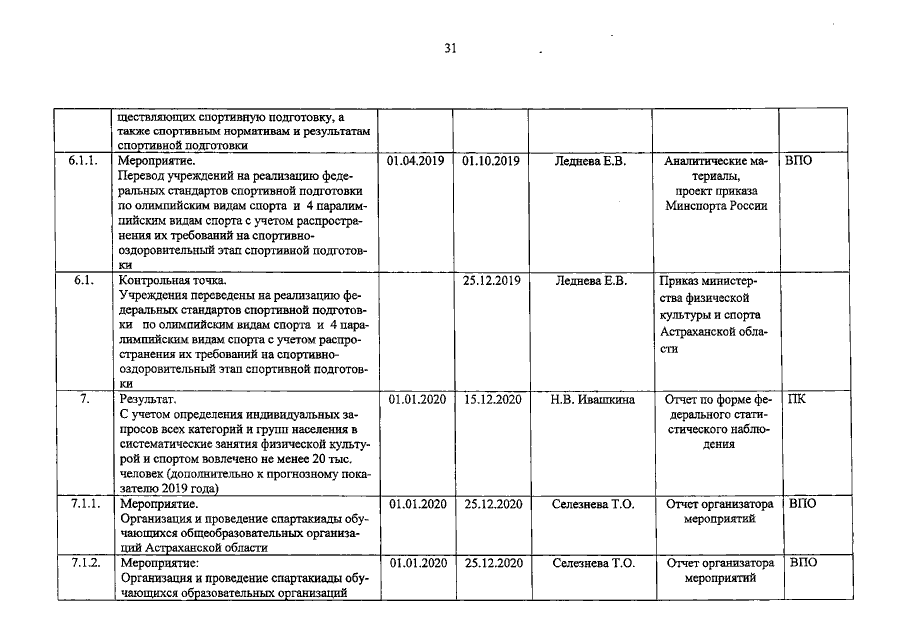 31

|  | ществляющих спортивную подготовку, а также спортивным нормативам и результатам спортивной подготовки |  |  |  |  |  |
|---|---|---|---|---|---|---|
| 6.1.1. | Мероприятие. Перевод учреждений на реализацию федеральных стандартов спортивной подготовки по олимпийским видам спорта и 4 паралимпийским видам спорта с учетом распространения их требований на спортивно-оздоровительный этап спортивной подготовки | 01.04.2019 | 01.10.2019 | Леднева Е.В. | Аналитические материалы, проект приказа Минспорта России | ВПО |
| 6.1. | Контрольная точка. Учреждения переведены на реализацию федеральных стандартов спортивной подготовки по олимпийским видам спорта и 4 паралимпийским видам спорта с учетом распространения их требований на спортивно-оздоровительный этап спортивной подготовки |  | 25.12.2019 | Леднева Е.В. | Приказ министерства физической культуры и спорта Астраханской области |  |
| 7. | Результат. С учетом определения индивидуальных запросов всех категорий и групп населения в систематические занятия физической культурой и спортом вовлечено не менее 20 тыс. человек (дополнительно к прогнозному показателю 2019 года) | 01.01.2020 | 15.12.2020 | Н.В. Ивашкина | Отчет по форме федерального статистического наблюдения | ПК |
| 7.1.1. | Мероприятие. Организация и проведение спартакиады обучающихся общеобразовательных организаций Астраханской области | 01.01.2020 | 25.12.2020 | Селезнева Т.О. | Отчет организатора мероприятий | ВПО |
| 7.1.2. | Мероприятие: Организация и проведение спартакиады обучающихся образовательных организаций | 01.01.2020 | 25.12.2020 | Селезнева Т.О. | Отчет организатора мероприятий | ВПО |